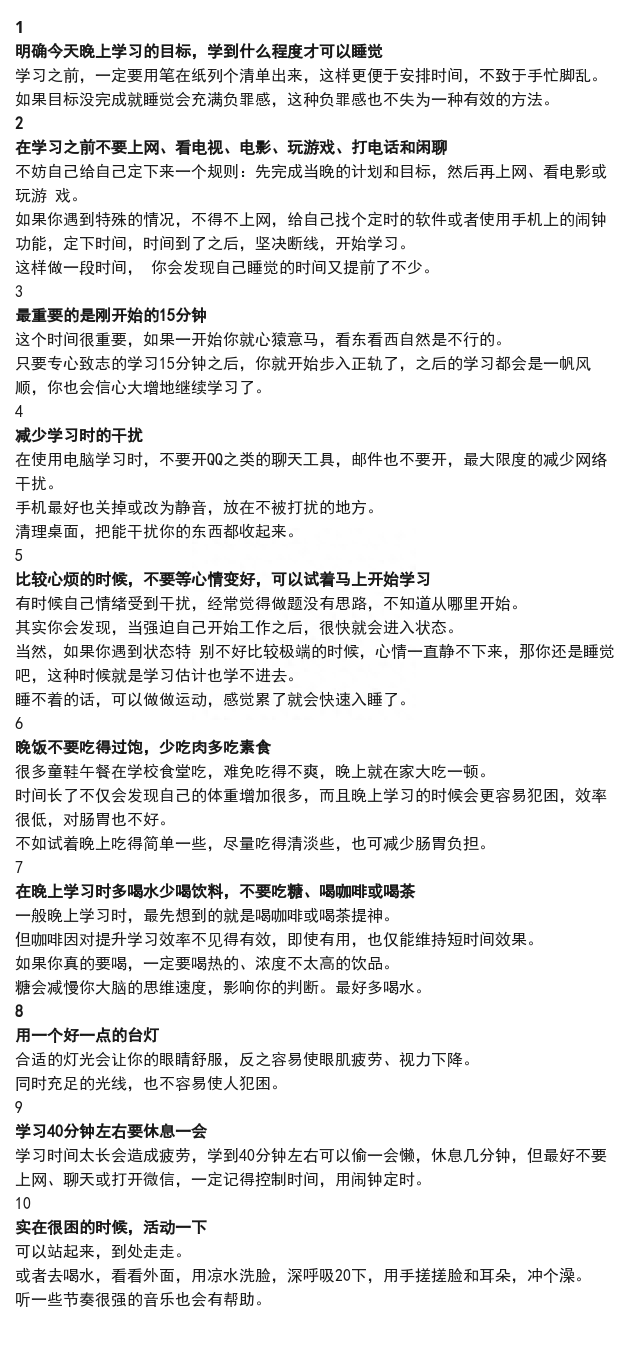 1
明确今天晚上学习的目标，学到什么程度才可以睡觉
学习之前，一定要用笔在纸列个清单出来，这样更便于安排时间，不致于手忙脚乱。
如果目标没完成就睡觉会充满负罪感，这种负罪感也不失为一种有效的方法。
2
在学习之前不要上网、看电视、电影、玩游戏、打电话和闲聊
不妨自己给自己定下来一个规则：先完成当晚的计划和目标，然后再上网、看电影或玩游 戏。
如果你遇到特殊的情况，不得不上网，给自己找个定时的软件或者使用手机上的闹钟功能，定下时间，时间到了之后，坚决断线，开始学习。
这样做一段时间， 你会发现自己睡觉的时间又提前了不少。
3
最重要的是刚开始的15分钟
这个时间很重要，如果一开始你就心猿意马，看东看西自然是不行的。
只要专心致志的学习15分钟之后，你就开始步入正轨了，之后的学习都会是一帆风顺，你也会信心大增地继续学习了。
4
减少学习时的干扰
在使用电脑学习时，不要开QQ之类的聊天工具，邮件也不要开，最大限度的减少网络干扰。
手机最好也关掉或改为静音，放在不被打扰的地方。
清理桌面，把能干扰你的东西都收起来。
5
比较心烦的时候，不要等心情变好，可以试着马上开始学习
有时候自己情绪受到干扰，经常觉得做题没有思路，不知道从哪里开始。
其实你会发现，当强迫自己开始工作之后，很快就会进入状态。
当然，如果你遇到状态特 别不好比较极端的时候，心情一直静不下来，那你还是睡觉吧，这种时候就是学习估计也学不进去。
睡不着的话，可以做做运动，感觉累了就会快速入睡了。
6
晚饭不要吃得过饱，少吃肉多吃素食
很多童鞋午餐在学校食堂吃，难免吃得不爽，晚上就在家大吃一顿。
时间长了不仅会发现自己的体重增加很多，而且晚上学习的时候会更容易犯困，效率很低，对肠胃也不好。
不如试着晚上吃得简单一些，尽量吃得清淡些，也可减少肠胃负担。
7
在晚上学习时多喝水少喝饮料，不要吃糖、喝咖啡或喝茶
一般晚上学习时，最先想到的就是喝咖啡或喝茶提神。
但咖啡因对提升学习效率不见得有效，即使有用，也仅能维持短时间效果。
如果你真的要喝，一定要喝热的、浓度不太高的饮品。
糖会减慢你大脑的思维速度，影响你的判断。最好多喝水。
8
用一个好一点的台灯
合适的灯光会让你的眼睛舒服，反之容易使眼肌疲劳、视力下降。
同时充足的光线，也不容易使人犯困。
9
学习40分钟左右要休息一会
学习时间太长会造成疲劳，学到40分钟左右可以偷一会懒，休息几分钟，但最好不要上网、聊天或打开微信，一定记得控制时间，用闹钟定时。
10
实在很困的时候，活动一下
可以站起来，到处走走。
或者去喝水，看看外面，用凉水洗脸，深呼吸20下，用手搓搓脸和耳朵，冲个澡。
听一些节奏很强的音乐也会有帮助。